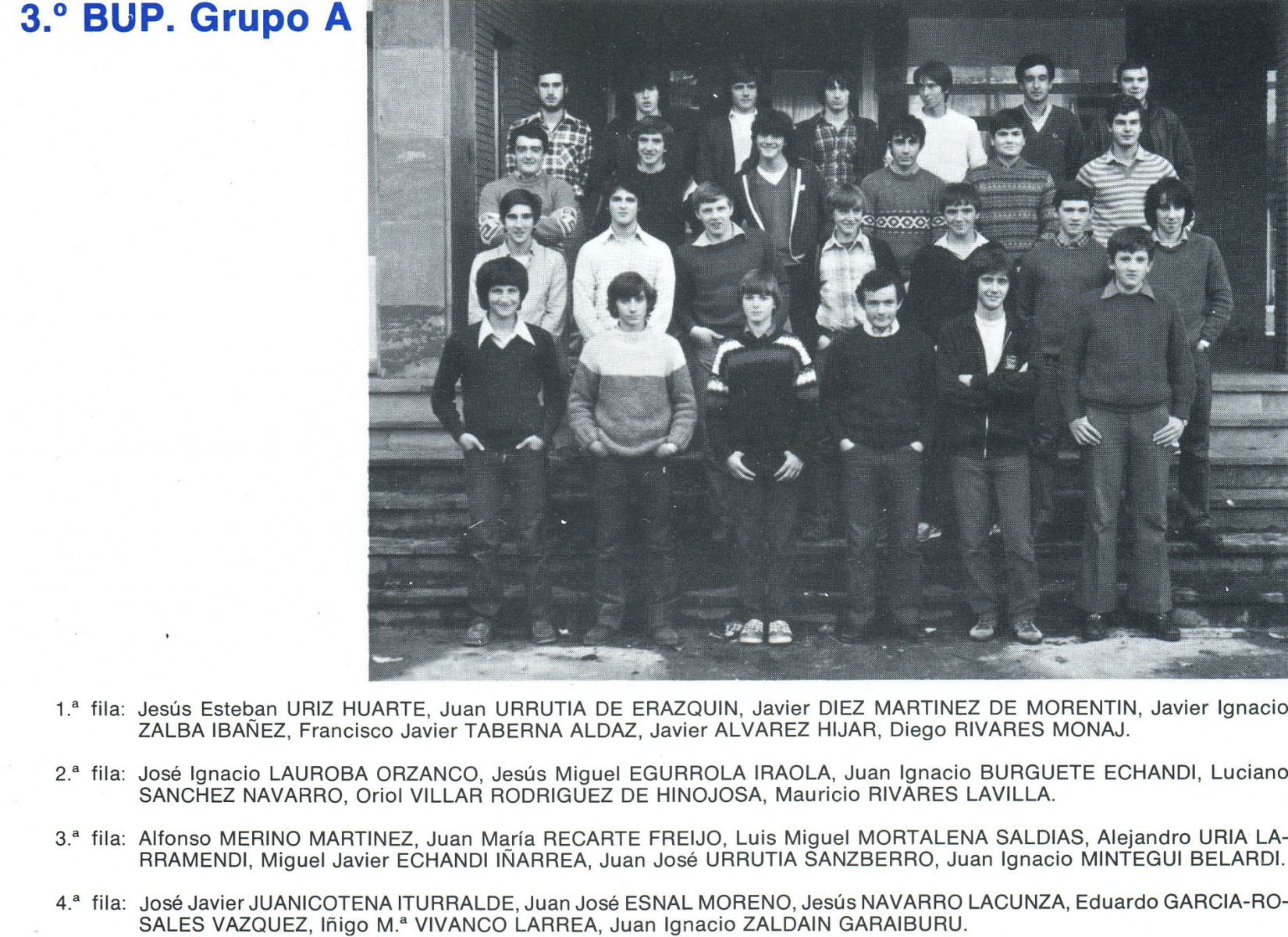 3.º BUP. Grupo A

1.ª fila: Jesús Esteban URIZ HUARTE, Juan URRUTIA DE ERAZQUIN, Javier DIEZ MARTINEZ DE MORENTIN, Javier Ignacio ZALBA IBAÑEZ, Francisco Javier TABERNA ALDAZ, Javier ALVAREZ HIJAR, Diego RIVARES MONAJ.

2.ª fila: José Ignacio LAUROBA ORZANCO, Jesús Miguel EGURROLA IRAOLA, Juan Ignacio BURGUETE ECHANDI, Luciano SANCHEZ NAVARRO, Oriol VILLAR RODRIGUEZ DE HINOJOSA, Mauricio RIVARES LAVILLA.

3.ª fila: Alfonso MERINO MARTINEZ, Juan María RECARTE FREIJO, Luis Miguel MORTALENA SALDIAS, Alejandro URIA LARRAMENDI, Miguel Javier ECHANDI IÑARREA, Juan José URRUTIA SANZBERRO, Juan Ignacio MINTEGUI BELARDI.

4.ª fila: José Javier JUANICOTENA ITURRALDE, Juan José ESNAL MORENO, Jesús NAVARRO LACUNZA, Eduardo GARCIA-ROSALES VAZQUEZ, Iñigo M.ª VIVANCO LARREA, Juan Ignacio ZALDAIN GARAIBURU.